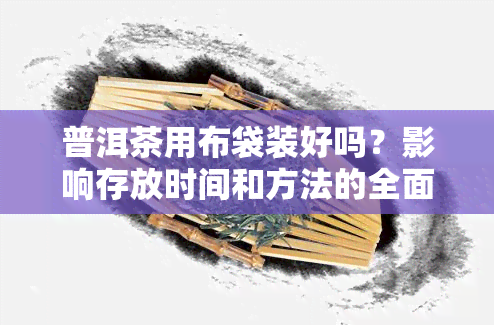 普洱茶用布袋装好吗？影响存放时间和方法的全面